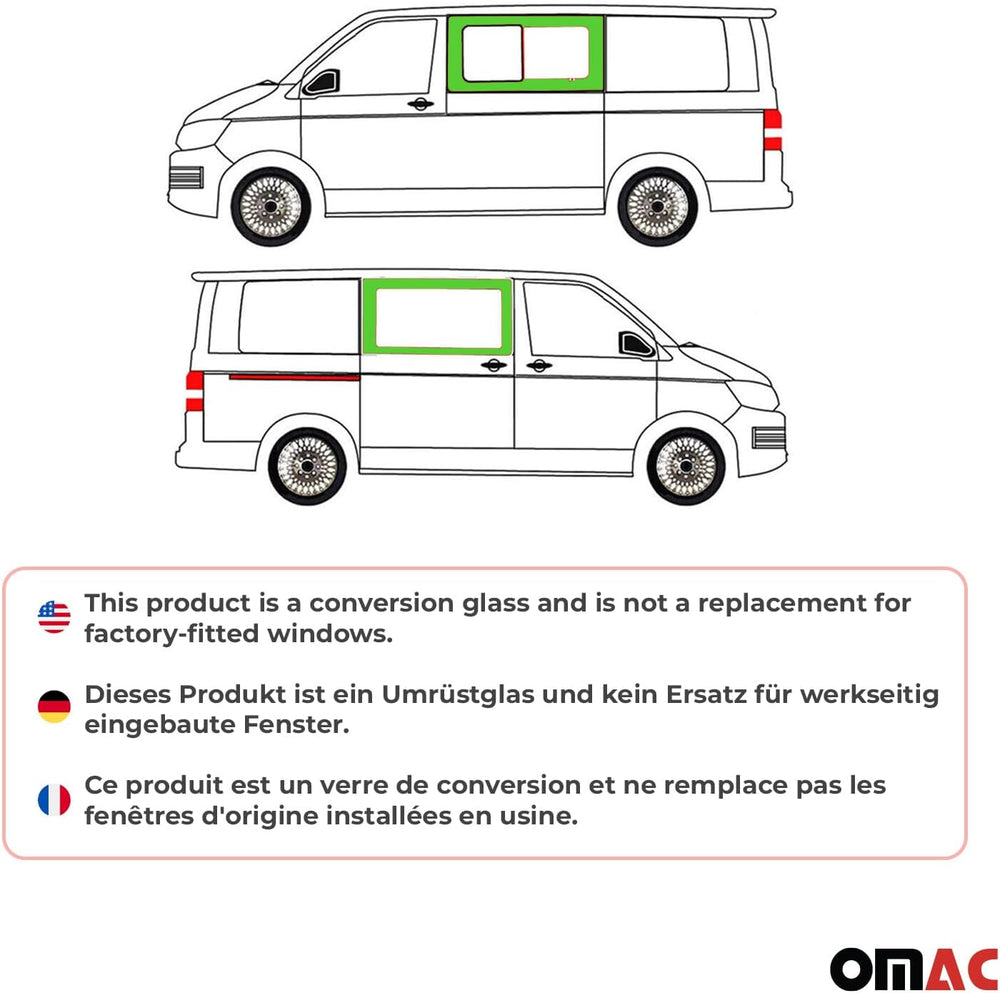 This product is a conversion glass and is not a replacement for factory-fitted windows.

Dieses Produkt ist ein Umrüstglas und kein Ersatz für werkseitig eingebaute Fenster.

Ce produit est un verre de conversion et ne remplace pas les fenêtres d'origine installées en usine.

OMAC